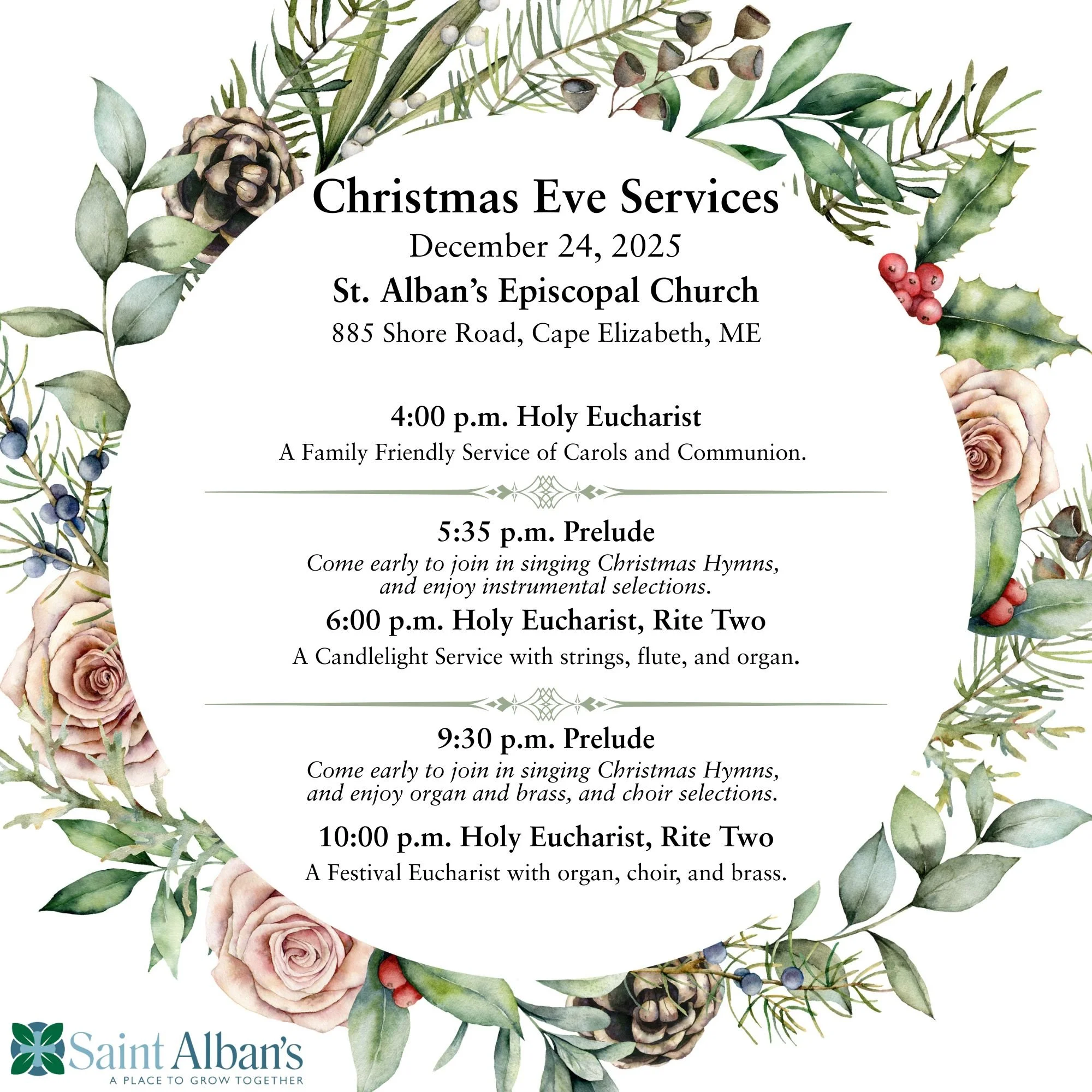 Christmas Eve Services
December 24, 2025
St. Alban's Episcopal Church
885 Shore Road, Cape Elizabeth, ME

4:00 p.m. Holy Eucharist
A Family Friendly Service of Carols and Communion.

5:35 p.m. Prelude
Come early to join in singing Christmas Hymns, and enjoy instrumental selections.

6:00 p.m. Holy Eucharist, Rite Two
A Candlelight Service with strings, flute, and organ.

9:30 p.m. Prelude
Come early to join in singing Christmas Hymns, and enjoy organ and brass, and choir selections.

10:00 p.m. Holy Eucharist, Rite Two
A Festival Eucharist with organ, choir, and brass.

Saint Alban's
A PLACE TO GROW TOGETHER